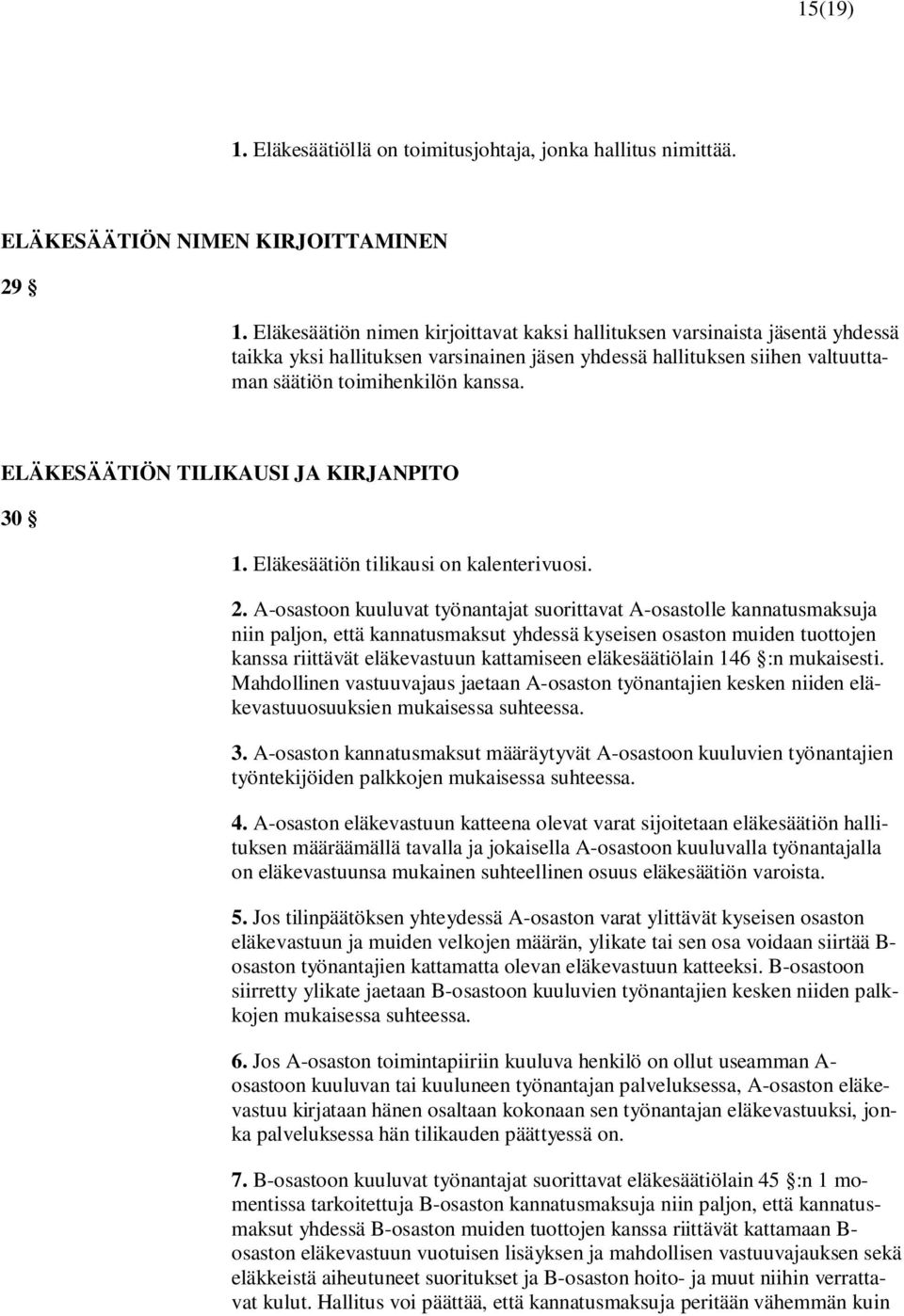 15(19)

1. Eläkesäätiöllä on toimitusjohtaja, jonka hallitus nimittää.

ELÄKESÄÄTIÖN NIMEN KIRJOITTAMINEN

29 §

1. Eläkesäätiön nimen kirjoittavat kaksi hallituksen varsinaista jäsentä yhdessä taikka yksi hallituksen varsinainen jäsen yhdessä hallituksen siihen valtuuttaman säätiön toimihenkilön kanssa.

ELÄKESÄÄTIÖN TILIKAUSI JA KIRJANPITO

30 §

1. Eläkesäätiön tilikausi on kalenterivuosi.

2. A-osastoon kuuluvat työnantajat suorittavat A-osastolle kannatusmaksuja niin paljon, että kannatusmaksut yhdessä kyseisen osaston muiden tuottojen kanssa riittävät eläkevastuun kattamiseen eläkesäätiölain 146 §:n mukaisesti. Mahdollinen vastuuvajaus jaetaan A-osaston työnantajien kesken niiden eläkevastuuosuuksien mukaisessa suhteessa.

3. A-osaston kannatusmaksut määräytyvät A-osastoon kuuluvien työnantajien työntekijöiden palkkojen mukaisessa suhteessa.

4. A-osaston eläkevastuun katteena olevat varat sijoitetaan eläkesäätiön hallituksen määräämällä tavalla ja jokaisella A-osastoon kuuluvalla työnantajalla on eläkevastuunsa mukainen suhteellinen osuus eläkesäätiön varoista.

5. Jos tilinpäätöksen yhteydessä A-osaston varat ylittävät kyseisen osaston eläkevastuun ja muiden velkojen määrän, ylikate tai sen osa voidaan siirtää B-osaston työnantajien kattamatta olevan eläkevastuun katteeksi. B-osastoon siirretty ylikate jaetaan B-osastoon kuuluvien työnantajien kesken niiden palkkojen mukaisessa suhteessa.

6. Jos A-osaston toimintapiiriin kuuluva henkilö on ollut useamman A-osastoon kuuluvan tai kuuluneen työnantajan palveluksessa, A-osaston eläkevastuu kirjataan hänen osaltaan kokonaan sen työnantajan eläkevastuuksi, jonka palveluksessa hän tilikauden päättyessä on.

7. B-osastoon kuuluvat työnantajat suorittavat eläkesäätiölain 45 §:n 1 momentissa tarkoitettuja B-osaston kannatusmaksuja niin paljon, että kannatusmaksut yhdessä B-osaston muiden tuottojen kanssa riittävät kattamaan B-osaston eläkevastuun vuotuisen lisäyksen ja mahdollisen vastuuvajauksen sekä eläkkeistä aiheutuneet suoritukset ja B-osaston hoito- ja muut niihin verrattavat kulut. Hallitus voi päättää, että kannatusmaksuja peritään vähemmän kuin